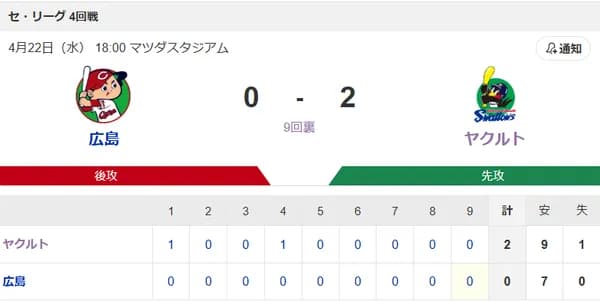 セ・リーグ 4回戦

4月22日（水） 18:00 マツダスタジアム

通知

Carp

広島

0 - 2

9回裏

Swallows

ヤクルト

後攻

先攻

|  | 1 | 2 | 3 | 4 | 5 | 6 | 7 | 8 | 9 | 計 | 安 | 失 |
|---|---|---|---|---|---|---|---|---|---|---|---|---|
| ヤクルト | 1 | 0 | 0 | 1 | 0 | 0 | 0 | 0 | 0 | 2 | 9 | 1 |
| 広島 | 0 | 0 | 0 | 0 | 0 | 0 | 0 | 0 | 0 | 0 | 7 | 0 |